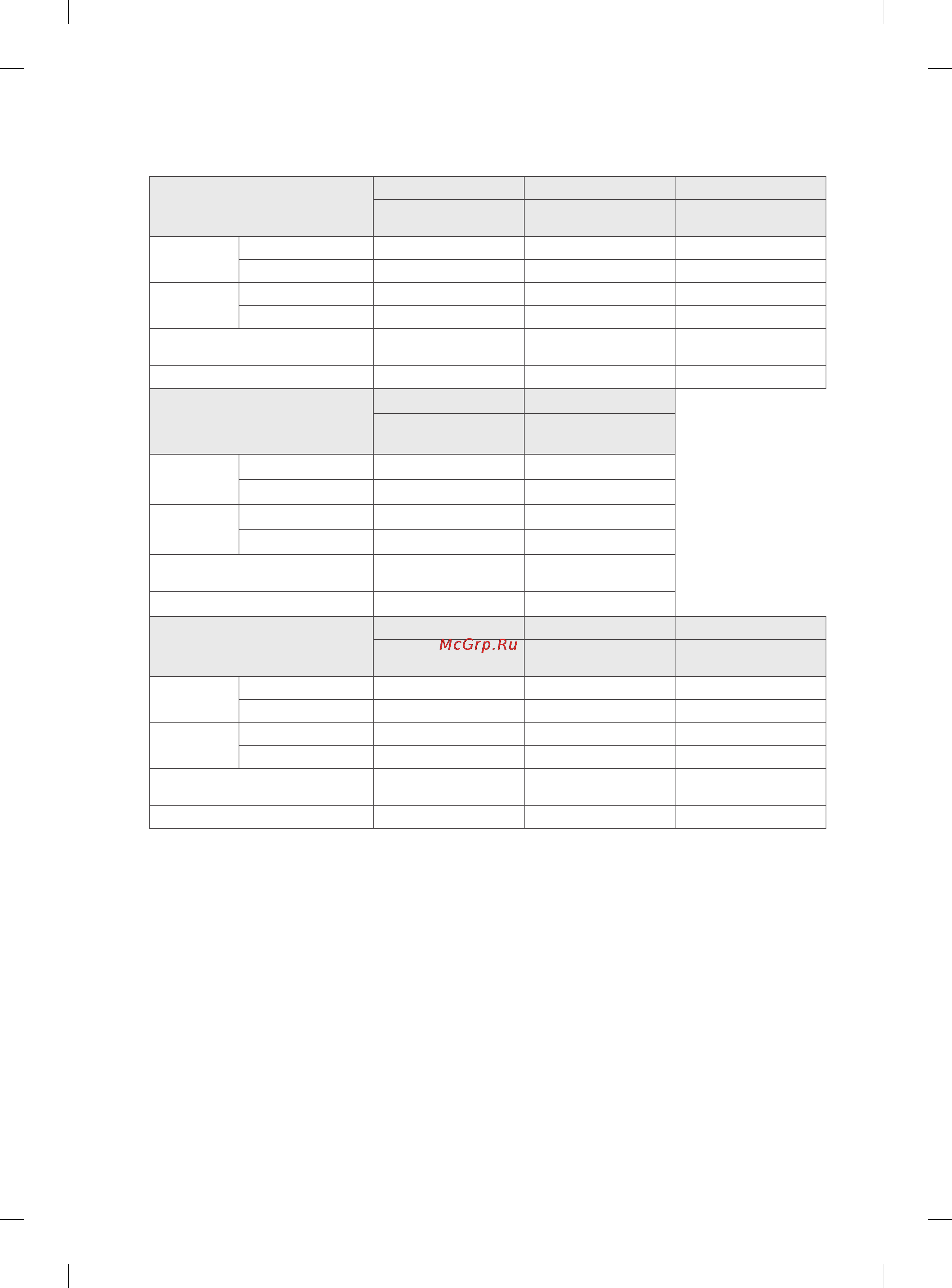 McGrp.Ru